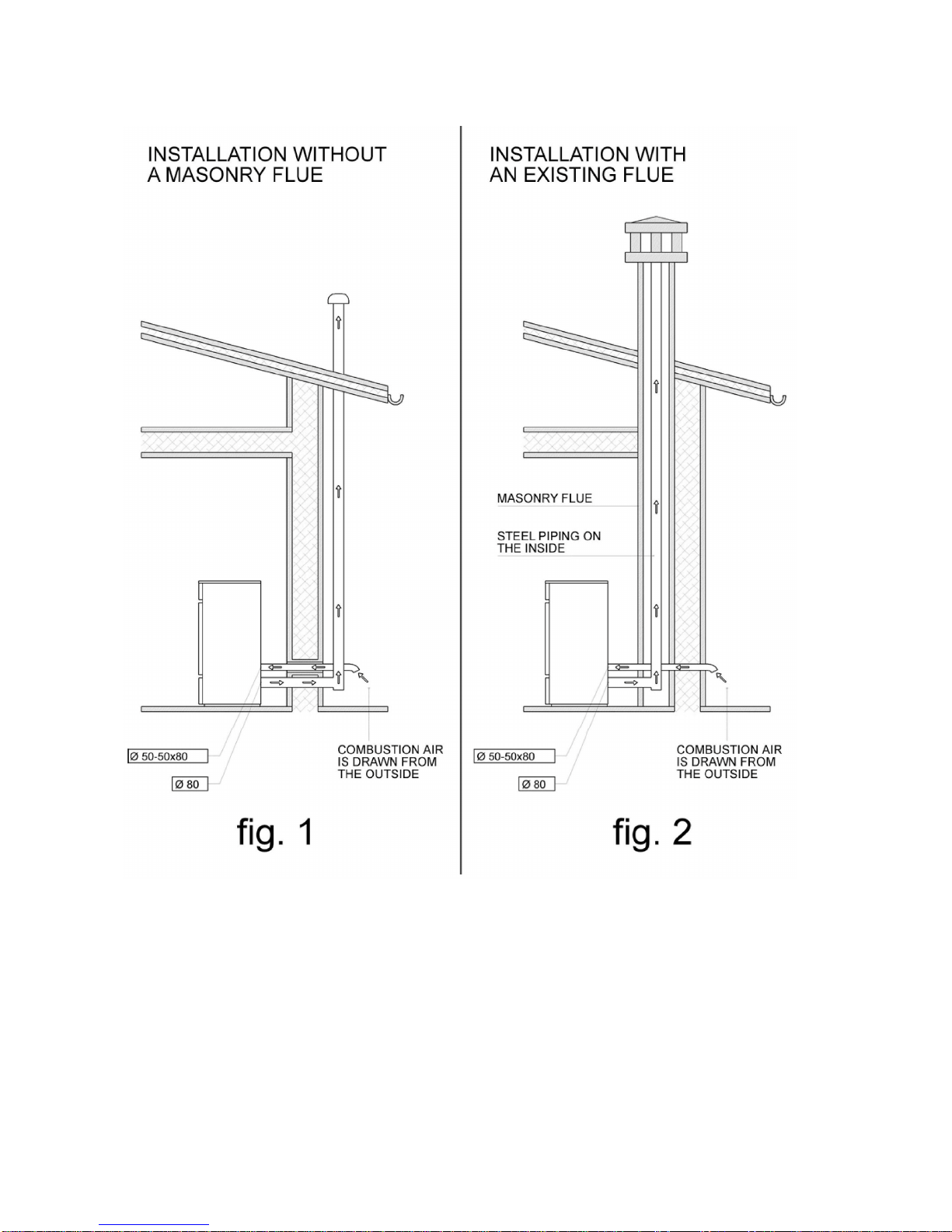 INSTALLATION WITHOUT A MASONRY FLUE

Ø 50-50x80

Ø 80

COMBUSTION AIR IS DRAWN FROM THE OUTSIDE

fig. 1

INSTALLATION WITH AN EXISTING FLUE

MASONRY FLUE

STEEL PIPING ON THE INSIDE

Ø 50-50x80

Ø 80

COMBUSTION AIR IS DRAWN FROM THE OUTSIDE

fig. 2